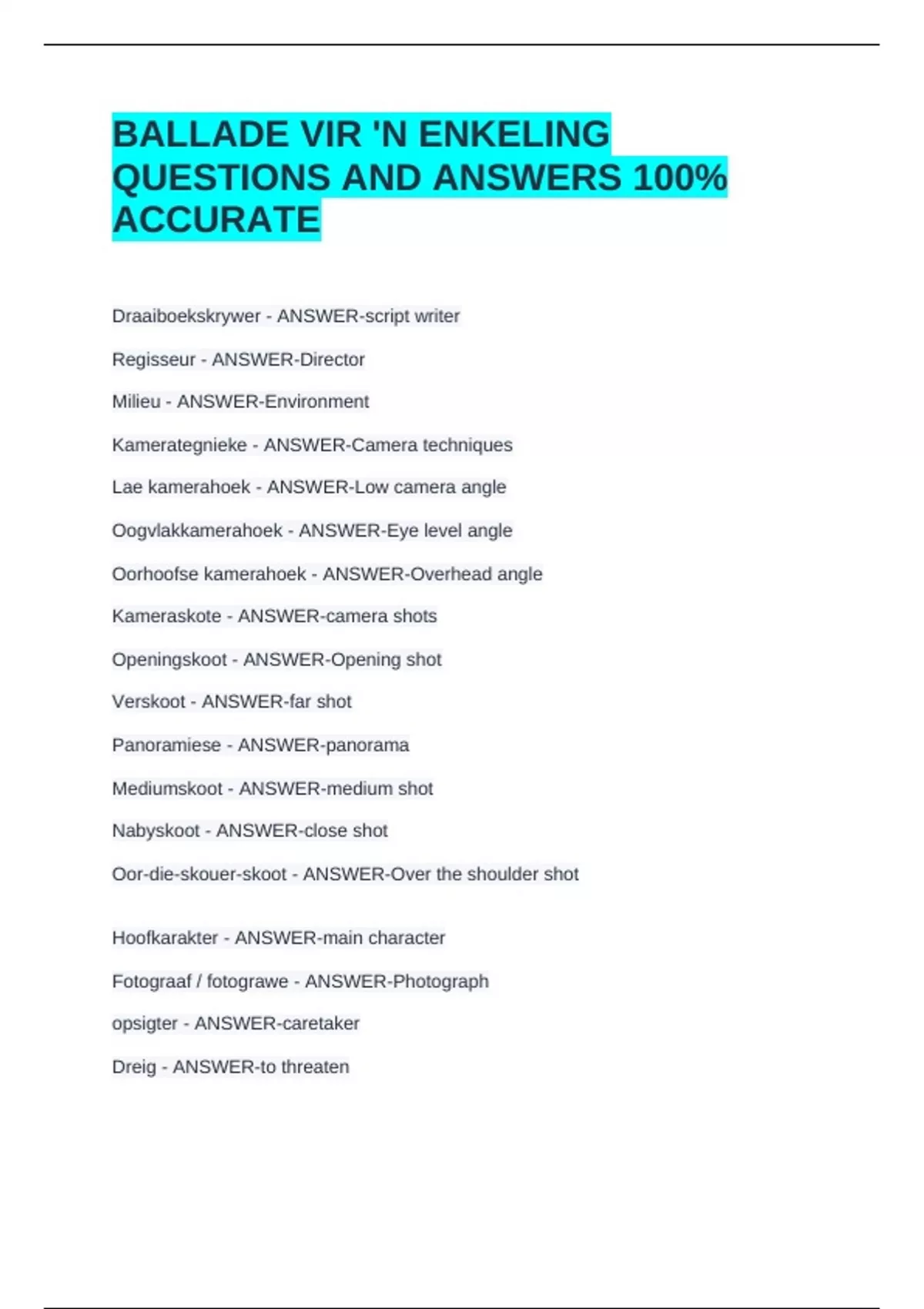 BALLADE VIR 'N ENKELING QUESTIONS AND ANSWERS 100% ACCURATE

Draaiboekskrywer - ANSWER-script writer

Regisseur - ANSWER-Director

Milieu - ANSWER-Environment

Kamerategnieke - ANSWER-Camera techniques

Lae kamerahoek - ANSWER-Low camera angle

Oogvlakkamerahoek - ANSWER-Eye level angle

Oorhoofse kamerahoek - ANSWER-Overhead angle

Kameraskote - ANSWER-camera shots

Openingskoot - ANSWER-Opening shot

Verskoot - ANSWER-far shot

Panoramiese - ANSWER-panorama

Mediumskoot - ANSWER-medium shot

Nabyskoot - ANSWER-close shot

Oor-die-skouer-skoot - ANSWER-Over the shoulder shot

Hoofkarakter - ANSWER-main character

Fotograaf / fotograwe - ANSWER-Photograph

opsigter - ANSWER-caretaker

Dreig - ANSWER-to threaten